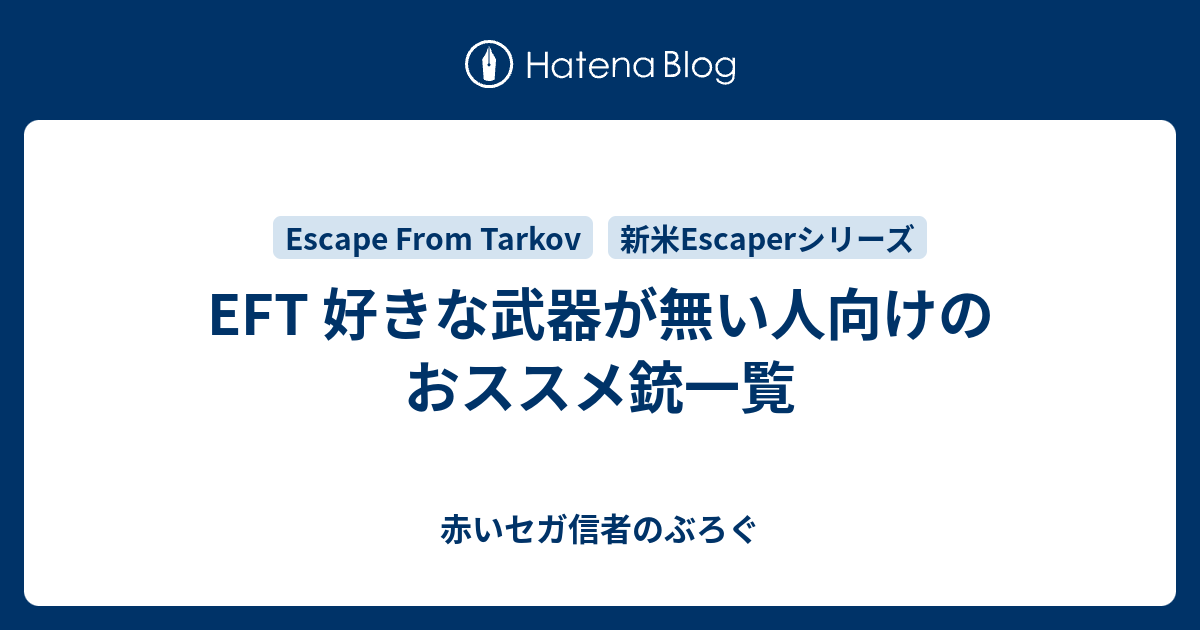 Hatena Blog

Escape From Tarkov

新米Escaperシリーズ

EFT 好きな武器が無い人向けのおススメ銃一覧

赤いセガ信者のぶろぐ